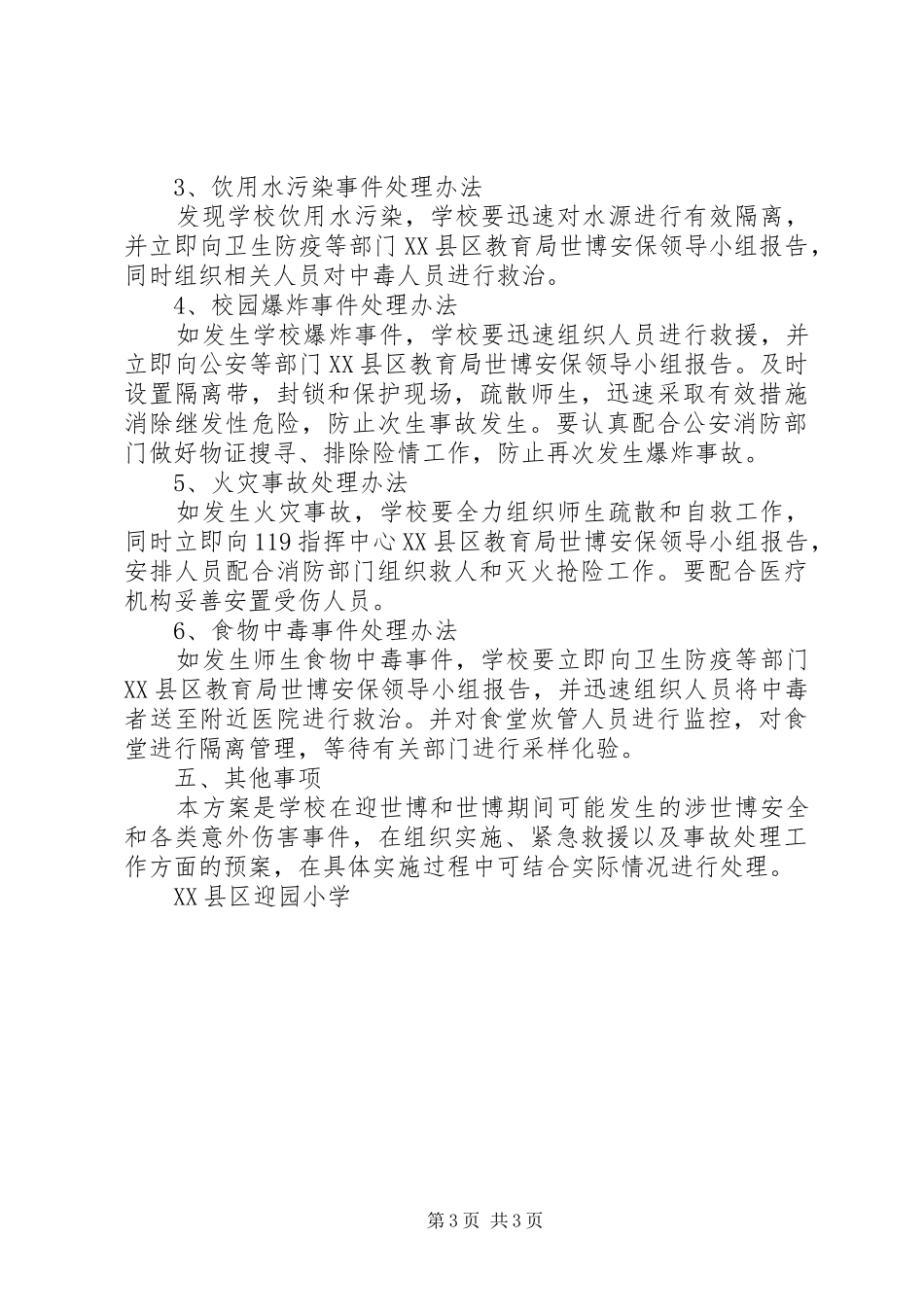 3、饮用水污染事件处理办法

发现学校饮用水污染，学校要迅速对水源进行有效隔离，并立即向卫生防疫等部门XX县区教育局世博安保领导小组报告，同时组织相关人员对中毒人员进行救治。

4、校园爆炸事件处理办法

如发生学校爆炸事件，学校要迅速组织人员进行救援，并立即向公安等部门XX县区教育局世博安保领导小组报告。及时设置隔离带，封锁和保护现场，疏散师生，迅速采取有效措施消除继发性危险，防止次生事故发生。要认真配合公安消防部门做好物证搜寻、排除险情工作，防止再次发生爆炸事故。

5、火灾事故处理办法

如发生火灾事故，学校要全力组织师生疏散和自救工作，同时立即向119指挥中心XX县区教育局世博安保领导小组报告，安排人员配合消防部门组织救人和灭火抢险工作。要配合医疗机构妥善安置受伤人员。

6、食物中毒事件处理办法

如发生师生食物中毒事件，学校要立即向卫生防疫等部门XX县区教育局世博安保领导小组报告，并迅速组织人员将中毒者送至附近医院进行救治。并对食堂炊管人员进行监控，对食堂进行隔离管理，等待有关部门进行采样化验。

五、其他事项

本方案是学校在迎世博和世博期间可能发生的涉世博安全和各类意外伤害事件，在组织实施、紧急救援以及事故处理工作方面的预案，在具体实施过程中可结合实际情况进行处理。

XX县区迎园小学

第3页 共3页